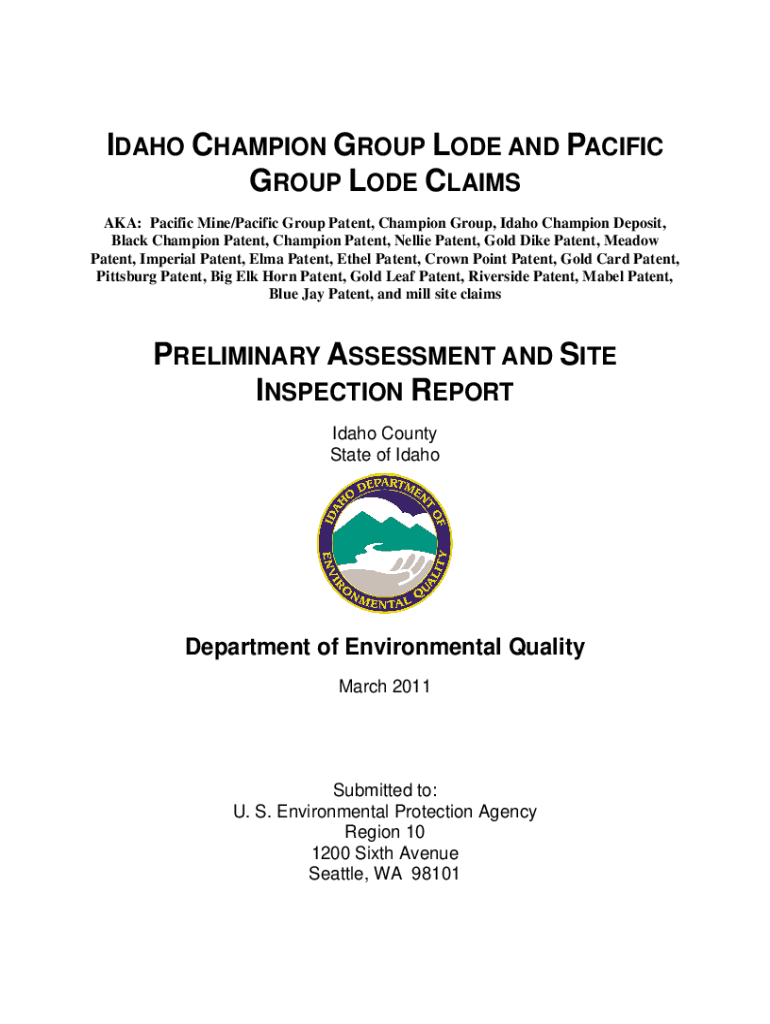 IDAHO CHAMPION GROUP LODE AND PACIFIC GROUP LODE CLAIMS

AKA: Pacific Mine/Pacific Group Patent, Champion Group, Idaho Champion Deposit, Black Champion Patent, Champion Patent, Nellie Patent, Gold Dike Patent, Meadow Patent, Imperial Patent, Elma Patent, Ethel Patent, Crown Point Patent, Gold Card Patent, Pittsburg Patent, Big Elk Horn Patent, Gold Leaf Patent, Riverside Patent, Mabel Patent, Blue Jay Patent, and mill site claims

PRELIMINARY ASSESSMENT AND SITE INSPECTION REPORT

Idaho County
State of Idaho

IDAHO DEPARTMENT OF ENVIRONMENTAL QUALITY

Department of Environmental Quality

March 2011

Submitted to:
U. S. Environmental Protection Agency
Region 10
1200 Sixth Avenue
Seattle, WA 98101